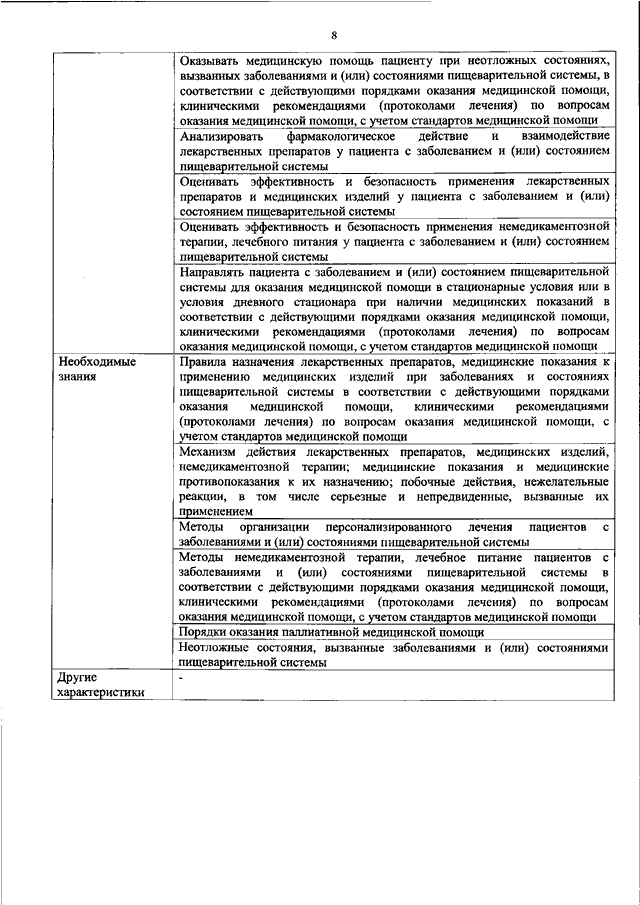 8

| | |
|---|---|
| | Оказывать медицинскую помощь пациенту при неотложных состояниях, вызванных заболеваниями и (или) состояниями пищеварительной системы, в соответствии с действующими порядками оказания медицинской помощи, клиническими рекомендациями (протоколами лечения) по вопросам оказания медицинской помощи, с учетом стандартов медицинской помощи |
| | Анализировать фармакологическое действие и взаимодействие лекарственных препаратов у пациента с заболеванием и (или) состоянием пищеварительной системы |
| | Оценивать эффективность и безопасность применения лекарственных препаратов и медицинских изделий у пациента с заболеванием и (или) состоянием пищеварительной системы |
| | Оценивать эффективность и безопасность применения немедикаментозной терапии, лечебного питания у пациента с заболеванием и (или) состоянием пищеварительной системы |
| | Направлять пациента с заболеванием и (или) состоянием пищеварительной системы для оказания медицинской помощи в стационарные условия или в условия дневного стационара при наличии медицинских показаний в соответствии с действующими порядками оказания медицинской помощи, клиническими рекомендациями (протоколами лечения) по вопросам оказания медицинской помощи, с учетом стандартов медицинской помощи |
| Необходимые знания | Правила назначения лекарственных препаратов, медицинские показания к применению медицинских изделий при заболеваниях и состояниях пищеварительной системы в соответствии с действующими порядками оказания медицинской помощи, клиническими рекомендациями (протоколами лечения) по вопросам оказания медицинской помощи, с учетом стандартов медицинской помощи |
| | Механизм действия лекарственных препаратов, медицинских изделий, немедикаментозной терапии; медицинские показания и медицинские противопоказания к их назначению; побочные действия, нежелательные реакции, в том числе серьезные и непредвиденные, вызванные их применением |
| | Методы организации персонализированного лечения пациентов с заболеваниями и (или) состояниями пищеварительной системы |
| | Методы немедикаментозной терапии, лечебное питание пациентов с заболеваниями и (или) состояниями пищеварительной системы в соответствии с действующими порядками оказания медицинской помощи, клиническими рекомендациями (протоколами лечения) по вопросам оказания медицинской помощи, с учетом стандартов медицинской помощи |
| | Порядки оказания паллиативной медицинской помощи |
| | Неотложные состояния, вызванные заболеваниями и (или) состояниями пищеварительной системы |
| Другие характеристики | - |